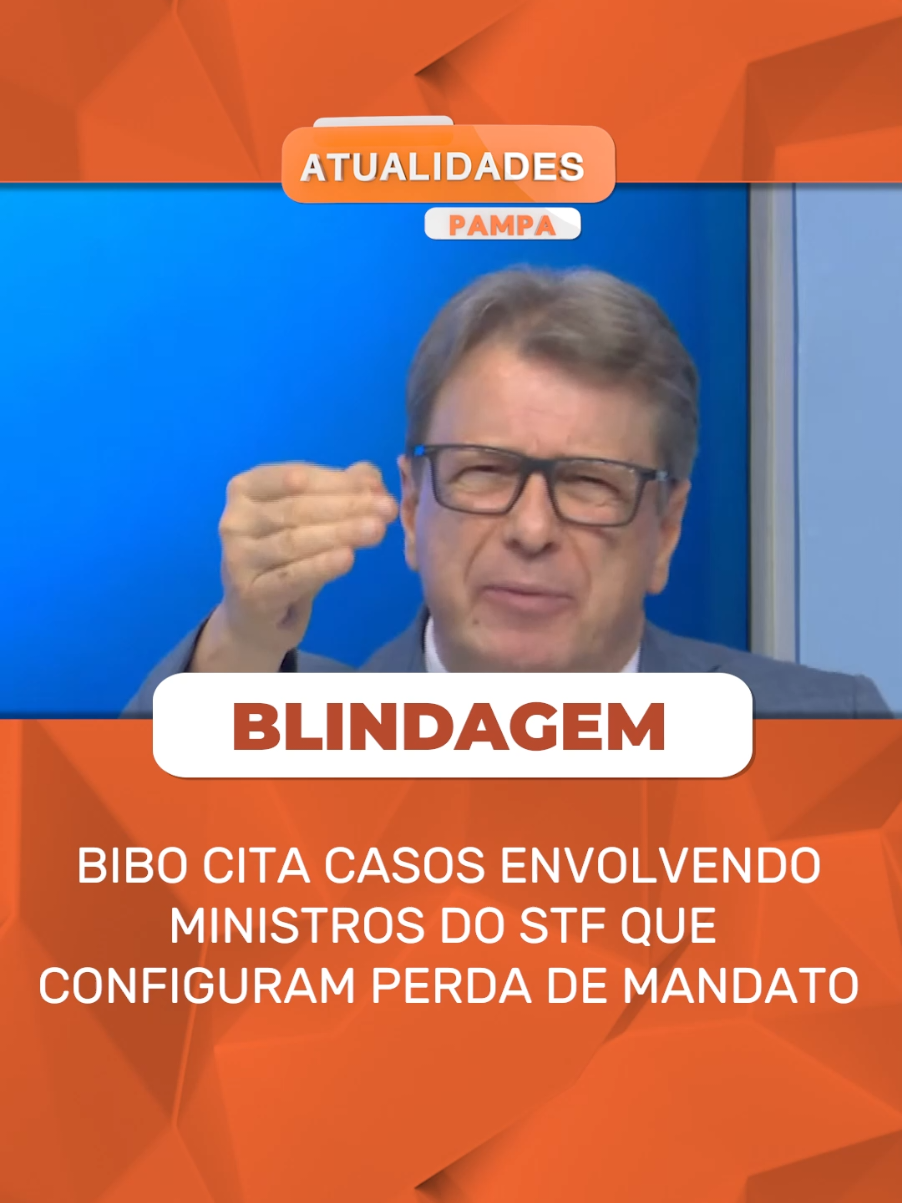 ATUALIDADES
PAMPA

BLINDAGEM

BIBO CITA CASOS ENVOLVENDO MINISTROS DO STF QUE CONFIGURAM PERDA DE MANDATO